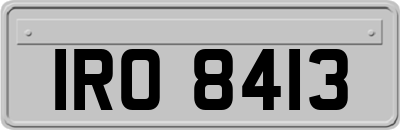 IRO 8413